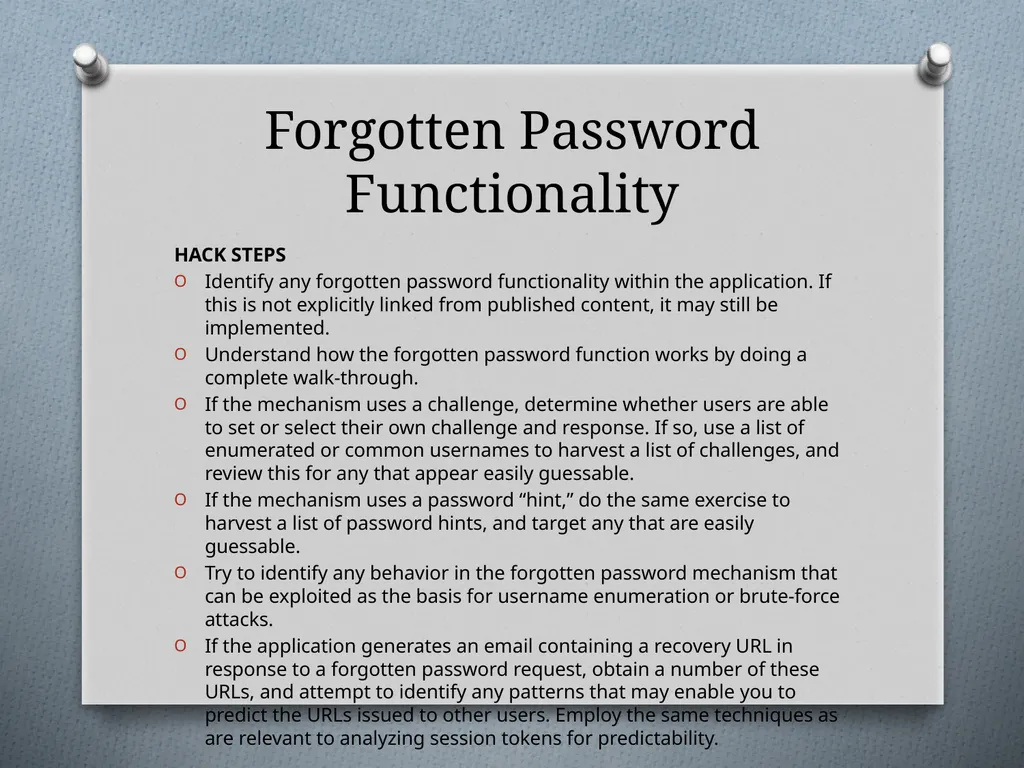 Forgotten Password Functionality

HACK STEPS

O Identify any forgotten password functionality within the application. If this is not explicitly linked from published content, it may still be implemented.

O Understand how the forgotten password function works by doing a complete walk-through.

O If the mechanism uses a challenge, determine whether users are able to set or select their own challenge and response. If so, use a list of enumerated or common usernames to harvest a list of challenges, and review this for any that appear easily guessable.

O If the mechanism uses a password “hint,” do the same exercise to harvest a list of password hints, and target any that are easily guessable.

O Try to identify any behavior in the forgotten password mechanism that can be exploited as the basis for username enumeration or brute-force attacks.

O If the application generates an email containing a recovery URL in response to a forgotten password request, obtain a number of these URLs, and attempt to identify any patterns that may enable you to predict the URLs issued to other users. Employ the same techniques as are relevant to analyzing session tokens for predictability.